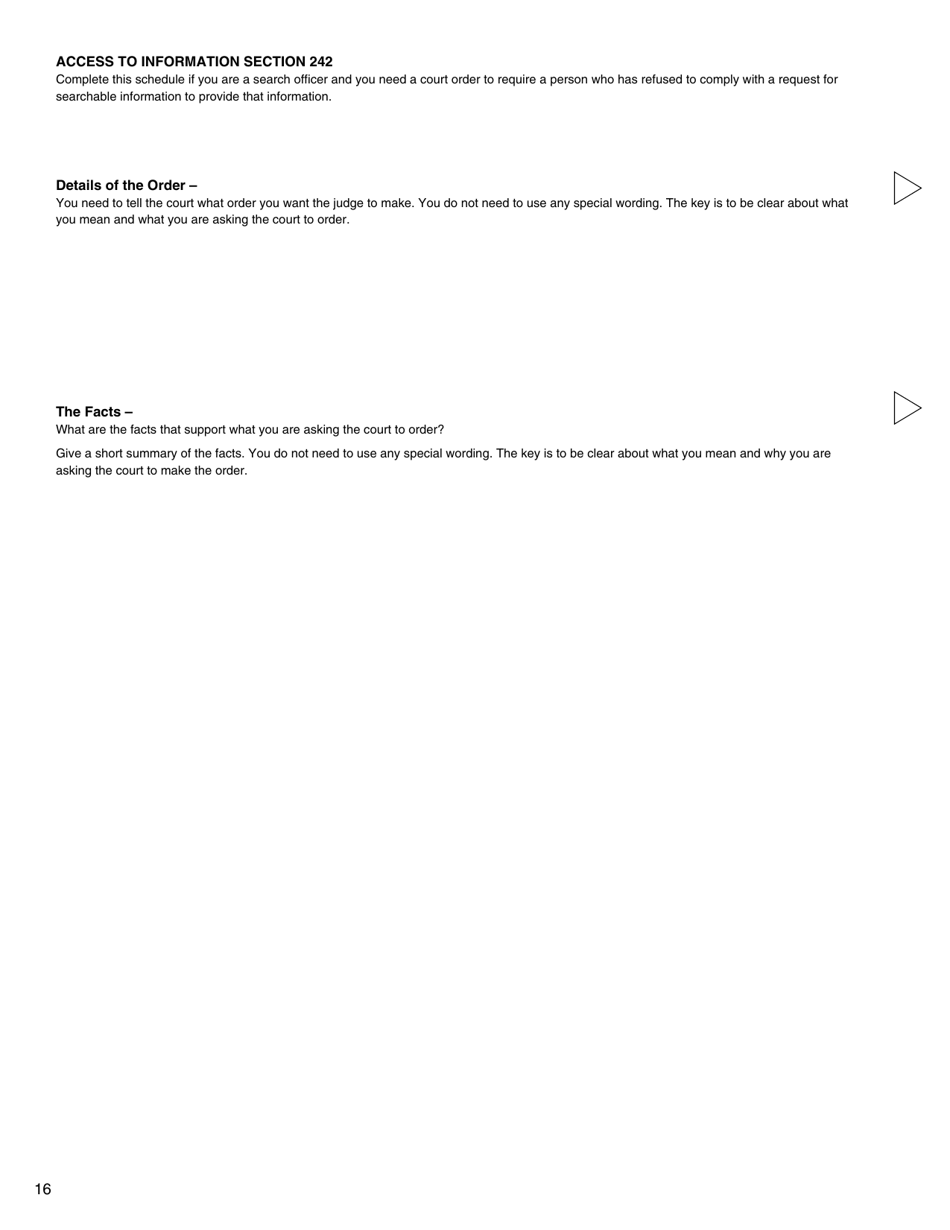 ACCESS TO INFORMATION SECTION 242
Complete this schedule if you are a search officer and you need a court order to require a person who has refused to comply with a request for searchable information to provide that information.

Details of the Order –
You need to tell the court what order you want the judge to make. You do not need to use any special wording. The key is to be clear about what you mean and what you are asking the court to order.

The Facts –
What are the facts that support what you are asking the court to order?

Give a short summary of the facts. You do not need to use any special wording. The key is to be clear about what you mean and why you are asking the court to make the order.

16